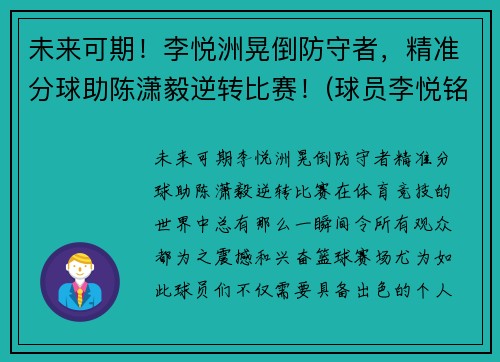 未来可期！李悦洲晃倒防守者，精准分球助陈潇毅逆转比赛！(球员李悦铭

未来可期李悦洲晃倒防守者精准分球助陈潇毅逆转比赛在体育竞技的世界中总有那么一瞬间令所有观众都为之震撼和兴奋篮球赛场尤为如此球员们不仅需要具备出色的个人